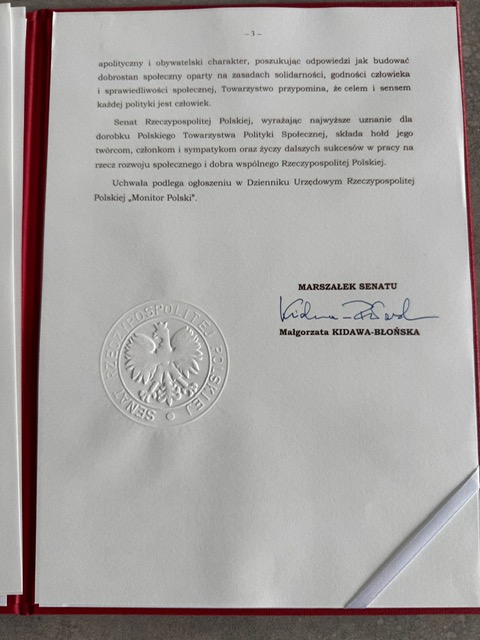 – 3 –

apolityczny i obywatelski charakter, poszukując odpowiedzi jak budować dobrostan społeczny oparty na zasadach solidarności, godności człowieka i sprawiedliwości społecznej, Towarzystwo przypomina, że celem i sensem każdej polityki jest człowiek.

Senat Rzeczypospolitej Polskiej, wyrażając najwyższe uznanie dla dorobku Polskiego Towarzystwa Polityki Społecznej, składa hołd jego twórcom, członkom i sympatykom oraz życzy dalszych sukcesów w pracy na rzecz rozwoju społecznego i dobra wspólnego Rzeczypospolitej Polskiej.

Uchwała podlega ogłoszeniu w Dzienniku Urzędowym Rzeczypospolitej Polskiej „Monitor Polski".

MARSZAŁEK SENATU

Kidawa-Błońska

Małgorzata KIDAWA-BŁOŃSKA

SENAT RZECZYPOSPOLITEJ POLSKIEJ